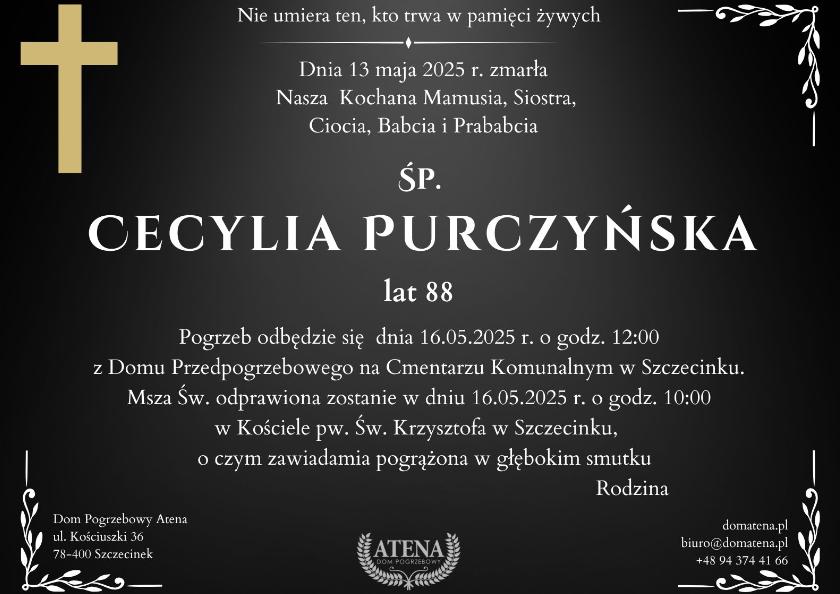 Nie umiera ten, kto trwa w pamięci żywych

Dnia 13 maja 2025 r. zmarła
Nasza Kochana Mamusia, Siostra,
Ciocia, Babcia i Prababcia

ŚP.

CECYLIA PURCZYŃSKA

lat 88

Pogrzeb odbędzie się dnia 16.05.2025 r. o godz. 12:00
z Domu Przedpogrzebowego na Cmentarzu Komunalnym w Szczecinku.
Msza Św. odprawiona zostanie w dniu 16.05.2025 r. o godz. 10:00
w Kościele pw. Św. Krzysztofa w Szczecinku,
o czym zawiadamia pogrążona w głębokim smutku
Rodzina

Dom Pogrzebowy Atena
ul. Kościuszki 36
78-400 Szczecinek

ATENA
DOM POGRZEBOWY

domatena.pl
biuro@domatena.pl
+48 94 374 41 66